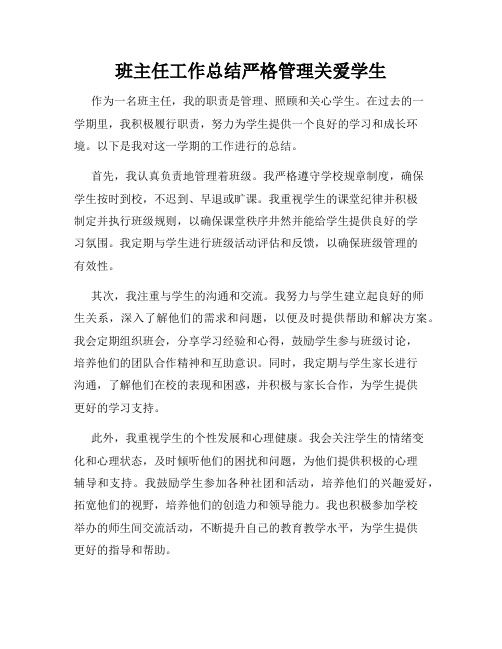 班主任工作总结严格管理关爱学生

作为一名班主任，我的职责是管理、照顾和关心学生。在过去的一学期里，我积极履行职责，努力为学生提供一个良好的学习和成长环境。以下是我对这一学期的工作进行的总结。

首先，我认真负责地管理着班级。我严格遵守学校规章制度，确保学生按时到校，不迟到、早退或旷课。我重视学生的课堂纪律并积极制定并执行班级规则，以确保课堂秩序井然并能给学生提供良好的学习氛围。我定期与学生进行班级活动评估和反馈，以确保班级管理的有效性。

其次，我注重与学生的沟通和交流。我努力与学生建立起良好的师生关系，深入了解他们的需求和问题，以便及时提供帮助和解决方案。我会定期组织班会，分享学习经验和心得，鼓励学生参与班级讨论，培养他们的团队合作精神和互助意识。同时，我定期与学生家长进行沟通，了解他们在校的表现和困惑，并积极与家长合作，为学生提供更好的学习支持。

此外，我重视学生的个性发展和心理健康。我会关注学生的情绪变化和心理状态，及时倾听他们的困扰和问题，为他们提供积极的心理辅导和支持。我鼓励学生参加各种社团和活动，培养他们的兴趣爱好，拓宽他们的视野，培养他们的创造力和领导能力。我也积极参加学校举办的师生间交流活动，不断提升自己的教育教学水平，为学生提供更好的指导和帮助。